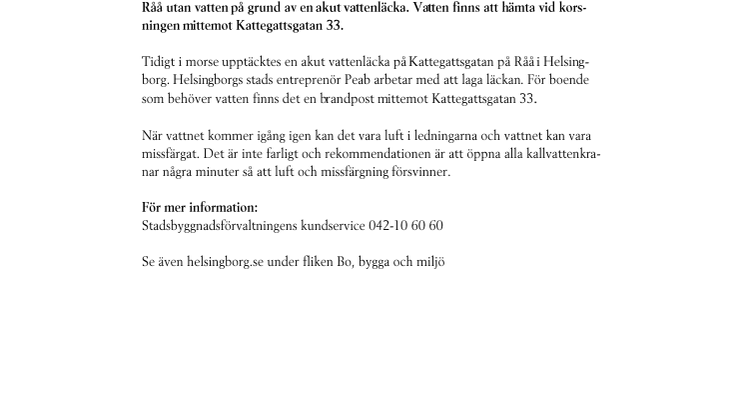 Råå utan vatten på grund av en akut vattenläcka. Vatten finns att hämta vid korsningen mittemot Kattegattsgatan 33.

Tidigt i morse upptäcktes en akut vattenläcka på Kattegattsgatan på Råå i Helsingborg. Helsingborgs stads entreprenör Peab arbetar med att laga läckan. För boende som behöver vatten finns det en brandpost mittemot Kattegattsgatan 33.

När vattnet kommer igång igen kan det vara luft i ledningarna och vattnet kan vara missfärgat. Det är inte farligt och rekommendationen är att öppna alla kallvattenkranar några minuter så att luft och missfärgning försvinner.

För mer information:
Stadsbyggnadsförvaltningens kundservice 042-10 60 60

Se även helsingborg.se under fliken Bo, bygga och miljö